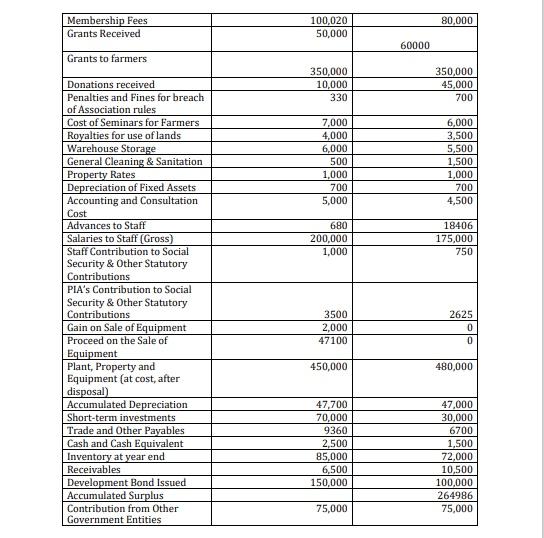 | | | |
|---|---|---|
| Membership Fees | 100,020 | 80,000 |
| Grants Received | 50,000 | 60000 |
| Grants to farmers | 350,000 | 350,000 |
| Donations received | 10,000 | 45,000 |
| Penalties and Fines for breach of Association rules | 330 | 700 |
| Cost of Seminars for Farmers | 7,000 | 6,000 |
| Royalties for use of lands | 4,000 | 3,500 |
| Warehouse Storage | 6,000 | 5,500 |
| General Cleaning & Sanitation | 500 | 1,500 |
| Property Rates | 1,000 | 1,000 |
| Depreciation of Fixed Assets | 700 | 700 |
| Accounting and Consultation Cost | 5,000 | 4,500 |
| Advances to Staff | 680 | 18406 |
| Salaries to Staff (Gross) | 200,000 | 175,000 |
| Staff Contribution to Social Security & Other Statutory Contributions | 1,000 | 750 |
| PIA's Contribution to Social Security & Other Statutory Contributions | 3500 | 2625 |
| Gain on Sale of Equipment | 2,000 | 0 |
| Proceed on the Sale of Equipment | 47100 | 0 |
| Plant, Property and Equipment (at cost, after disposal) | 450,000 | 480,000 |
| Accumulated Depreciation | 47,700 | 47,000 |
| Short-term investments | 70,000 | 30,000 |
| Trade and Other Payables | 9360 | 6700 |
| Cash and Cash Equivalent | 2,500 | 1,500 |
| Inventory at year end | 85,000 | 72,000 |
| Receivables | 6,500 | 10,500 |
| Development Bond Issued | 150,000 | 100,000 |
| Accumulated Surplus | | 264986 |
| Contribution from Other Government Entities | 75,000 | 75,000 |